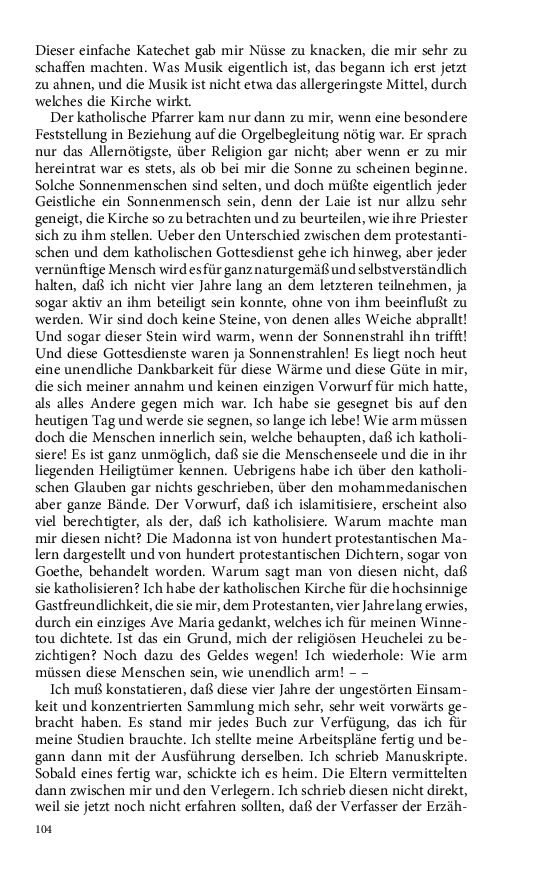 Dieser einfache Katechet gab mir Nüsse zu knacken, die mir sehr zu schaffen machten. Was Musik eigentlich ist, das begann ich erst jetzt zu ahnen, und die Musik ist nicht etwa das allergeringste Mittel, durch welches die Kirche wirkt.

Der katholische Pfarrer kam nur dann zu mir, wenn eine besondere Feststellung in Beziehung auf die Orgelbegleitung nötig war. Er sprach nur das Allernötigste, über Religion gar nicht; aber wenn er zu mir hereintrat war es stets, als ob bei mir die Sonne zu scheinen beginne. Solche Sonnenmenschen sind selten, und doch müßte eigentlich jeder Geistliche ein Sonnenmensch sein, denn der Laie ist nur allzu sehr geneigt, die Kirche so zu betrachten und zu beurteilen, wie ihre Priester sich zu ihm stellen. Ueber den Unterschied zwischen dem protestantischen und dem katholischen Gottesdienst gehe ich hinweg, aber jeder vernünftige Mensch wird es für ganz naturgemäß und selbstverständlich halten, daß ich nicht vier Jahre lang an dem letzteren teilnehmen, ja sogar aktiv an ihm beteiligt sein konnte, ohne von ihm beeinflußt zu werden. Wir sind doch keine Steine, von denen alles Weiche abprallt! Und sogar dieser Stein wird warm, wenn der Sonnenstrahl ihn trifft! Und diese Gottesdienste waren ja Sonnenstrahlen! Es liegt noch heut eine unendliche Dankbarkeit für diese Wärme und diese Güte in mir, die sich meiner annahm und keinen einzigen Vorwurf für mich hatte, als alles Andere gegen mich war. Ich habe sie gesegnet bis auf den heutigen Tag und werde sie segnen, so lange ich lebe! Wie arm müssen doch die Menschen innerlich sein, welche behaupten, daß ich katholisiere! Es ist ganz unmöglich, daß sie die Menschenseele und die in ihr liegenden Heiligtümer kennen. Uebrigens habe ich über den katholischen Glauben gar nichts geschrieben, über den mohammedanischen aber ganze Bände. Der Vorwurf, daß ich islamitisiere, erscheint also viel berechtigter, als der, daß ich katholisiere. Warum machte man mir diesen nicht? Die Madonna ist von hundert protestantischen Malern dargestellt und von hundert protestantischen Dichtern, sogar von Goethe, behandelt worden. Warum sagt man von diesen nicht, daß sie katholisieren? Ich habe der katholischen Kirche für die hochsinnige Gastfreundlichkeit, die sie mir, dem Protestanten, vier Jahre lang erwies, durch ein einziges Ave Maria gedankt, welches ich für meinen Winnetou dichtete. Ist das ein Grund, mich der religiösen Heuchelei zu bezichtigen? Noch dazu des Geldes wegen! Ich wiederhole: Wie arm müssen diese Menschen sein, wie unendlich arm! – –

Ich muß konstatieren, daß diese vier Jahre der ungestörten Einsamkeit und konzentrierten Sammlung mich sehr, sehr weit vorwärts gebracht haben. Es stand mir jedes Buch zur Verfügung, das ich für meine Studien brauchte. Ich stellte meine Arbeitspläne fertig und begann dann mit der Ausführung derselben. Ich schrieb Manuskripte. Sobald eines fertig war, schickte ich es heim. Die Eltern vermittelten dann zwischen mir und den Verlegern. Ich schrieb diesen nicht direkt, weil sie jetzt noch nicht erfahren sollten, daß der Verfasser der Erzäh-

104